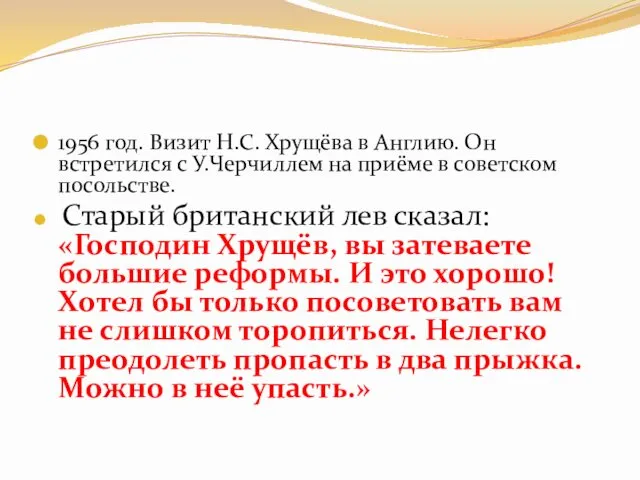 1956 год. Визит Н.С. Хрущёва в Англию. Он встретился с У.Черчиллем на приёме в советском посольстве.

Старый британский лев сказал: «Господин Хрущёв, вы затеваете большие реформы. И это хорошо! Хотел бы только посоветовать вам не слишком торопиться. Нелегко преодолеть пропасть в два прыжка. Можно в неё упасть.»